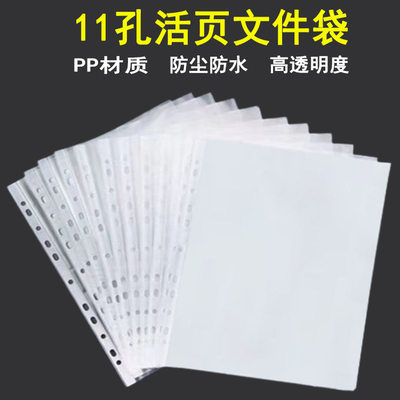 11孔活页文件袋

PP材质　防尘防水　高透明度